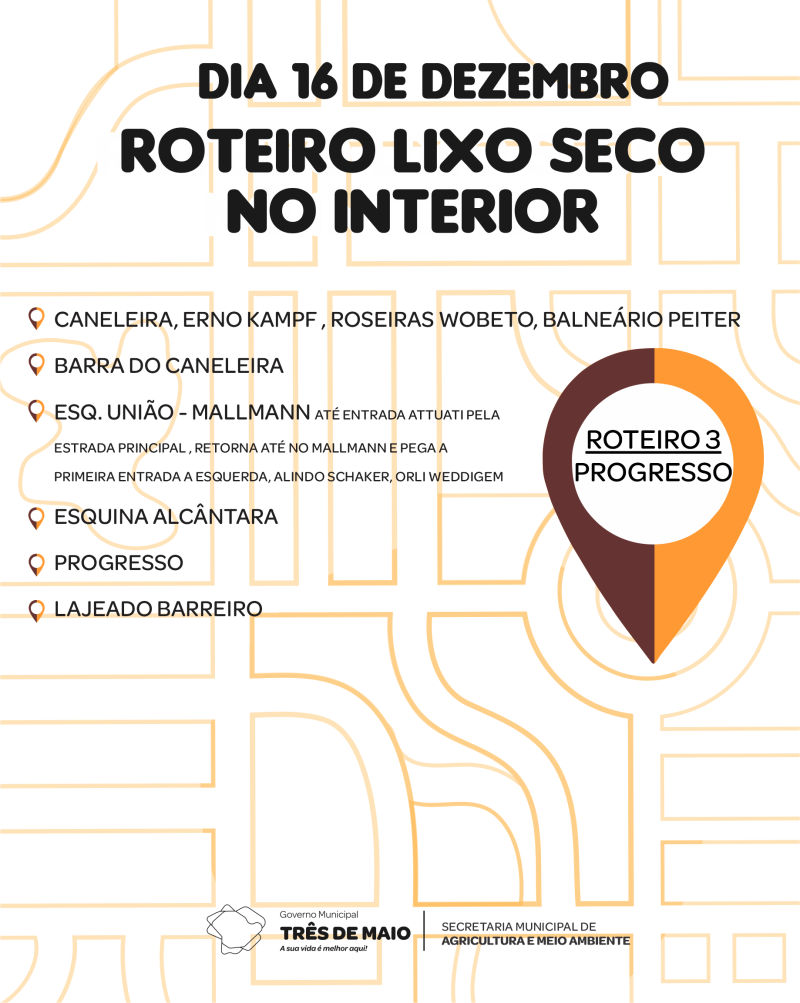 DIA 16 DE DEZEMBRO

ROTEIRO LIXO SECO NO INTERIOR

CANELEIRA, ERNO KAMPF , ROSEIRAS WOBETO, BALNEÁRIO PEITER

BARRA DO CANELEIRA

ESQ. UNIÃO - MALLMANN ATÉ ENTRADA ATTUATI PELA ESTRADA PRINCIPAL , RETORNA ATÉ NO MALLMANN E PEGA A PRIMEIRA ENTRADA A ESQUERDA, ALINDO SCHAKER, ORLI WEDDIGEM

ESQUINA ALCÂNTARA

PROGRESSO

LAJEADO BARREIRO

ROTEIRO 3
PROGRESSO

Governo Municipal
TRÊS DE MAIO
A sua vida é melhor aqui!

SECRETARIA MUNICIPAL DE
AGRICULTURA E MEIO AMBIENTE